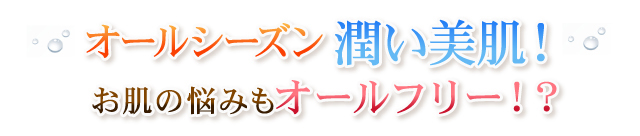 オールシーズン 潤い美肌！

お肌の悩みもオールフリー！？